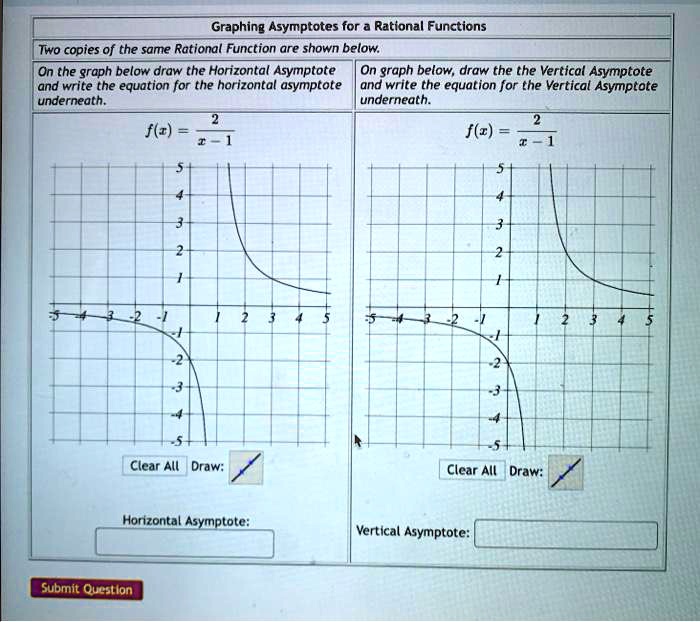 Graphing Asymptotes for a Rational Functions

Two copies of the same Rational Function are shown below.

On the graph below draw the Horizontal Asymptote and write the equation for the horizontal asymptote underneath.

$f(x) = \frac{2}{x-1}$

5
4
3
2
1
-5 -4 -3 -2 -1 1 2 3 4 5
-1
-2
-3
-4
-5

Clear All Draw:

Horizontal Asymptote:

On graph below, draw the the Vertical Asymptote and write the equation for the Vertical Asymptote underneath.

$f(x) = \frac{2}{x-1}$

5
4
3
2
1
-5 -4 -3 -2 -1 1 2 3 4 5
-1
-2
-3
-4
-5

Clear All Draw:

Vertical Asymptote:

Submit Question